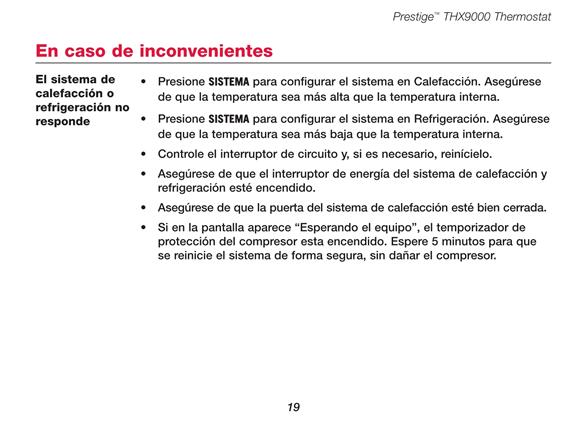 Prestige™ THX9000 Thermostat

En caso de inconvenientes

El sistema de calefacción o refrigeración no responde

• Presione SISTEMA para configurar el sistema en Calefacción. Asegúrese de que la temperatura sea más alta que la temperatura interna.

• Presione SISTEMA para configurar el sistema en Refrigeración. Asegúrese de que la temperatura sea más baja que la temperatura interna.

• Controle el interruptor de circuito y, si es necesario, reinícielo.

• Asegúrese de que el interruptor de energía del sistema de calefacción y refrigeración esté encendido.

• Asegúrese de que la puerta del sistema de calefacción esté bien cerrada.

• Si en la pantalla aparece “Esperando el equipo”, el temporizador de protección del compresor esta encendido. Espere 5 minutos para que se reinicie el sistema de forma segura, sin dañar el compresor.

19